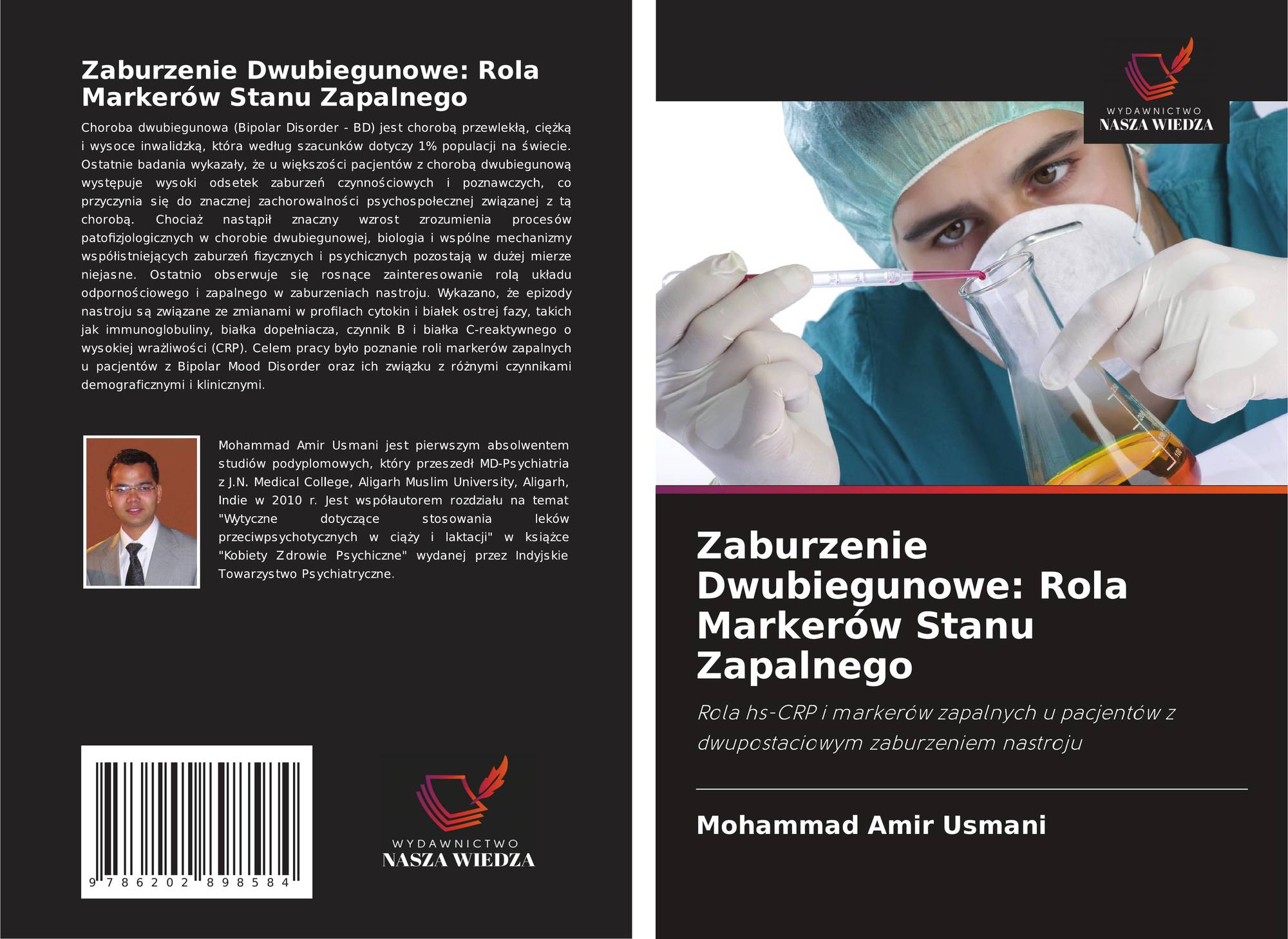 Zaburzenie Dwubiegunowe: Rola Markerów Stanu Zapalnego

Choroba dwubiegunowa (Bipolar Disorder - BD) jest chorobą przewlekłą, ciężką i wysoce inwalidzką, która według szacunków dotyczy 1% populacji na świecie. Ostatnie badania wykazały, że u większości pacjentów z chorobą dwubiegunową występuje wysoki odsetek zaburzeń czynnościowych i poznawczych, co przyczynia się do znacznej zachorowalności psychospołecznej związanej z tą chorobą. Chociaż nastąpił znaczny wzrost zrozumienia procesów patofizjologicznych w chorobie dwubiegunowej, biologia i wspólne mechanizmy współistniejących zaburzeń fizycznych i psychicznych pozostają w dużej mierze niejasne. Ostatnio obserwuje się rosnące zainteresowanie rolą układu odpornościowego i zapalnego w zaburzeniach nastroju. Wykazano, że epizody nastroju są związane ze zmianami w profilach cytokin i białek ostrej fazy, takich jak immunoglobuliny, białka dopełniacza, czynnik B i białka C-reaktywnego o wysokiej wrażliwości (CRP). Celem pracy było poznanie roli markerów zapalnych u pacjentów z Bipolar Mood Disorder oraz ich związku z różnymi czynnikami demograficznymi i klinicznymi.

Mohammad Amir Usmani jest pierwszym absolwentem studiów podyplomowych, który przeszedł MD-Psychiatria z J.N. Medical College, Aligarh Muslim University, Aligarh, Indie w 2010 r. Jest współautorem rozdziału na temat "Wytyczne dotyczące stosowania leków przeciwpsychotycznych w ciąży i laktacji" w książce "Kobiety Zdrowie Psychiczne" wydanej przez Indyjskie Towarzystwo Psychiatryczne.

9 786202 898584

WYDAWNICTWO
NASZA WIEDZA

WYDAWNICTWO
NASZA WIEDZA

Zaburzenie Dwubiegunowe: Rola Markerów Stanu Zapalnego

Rola hs-CRP i markerów zapalnych u pacjentów z dwupostaciowym zaburzeniem nastroju

Mohammad Amir Usmani